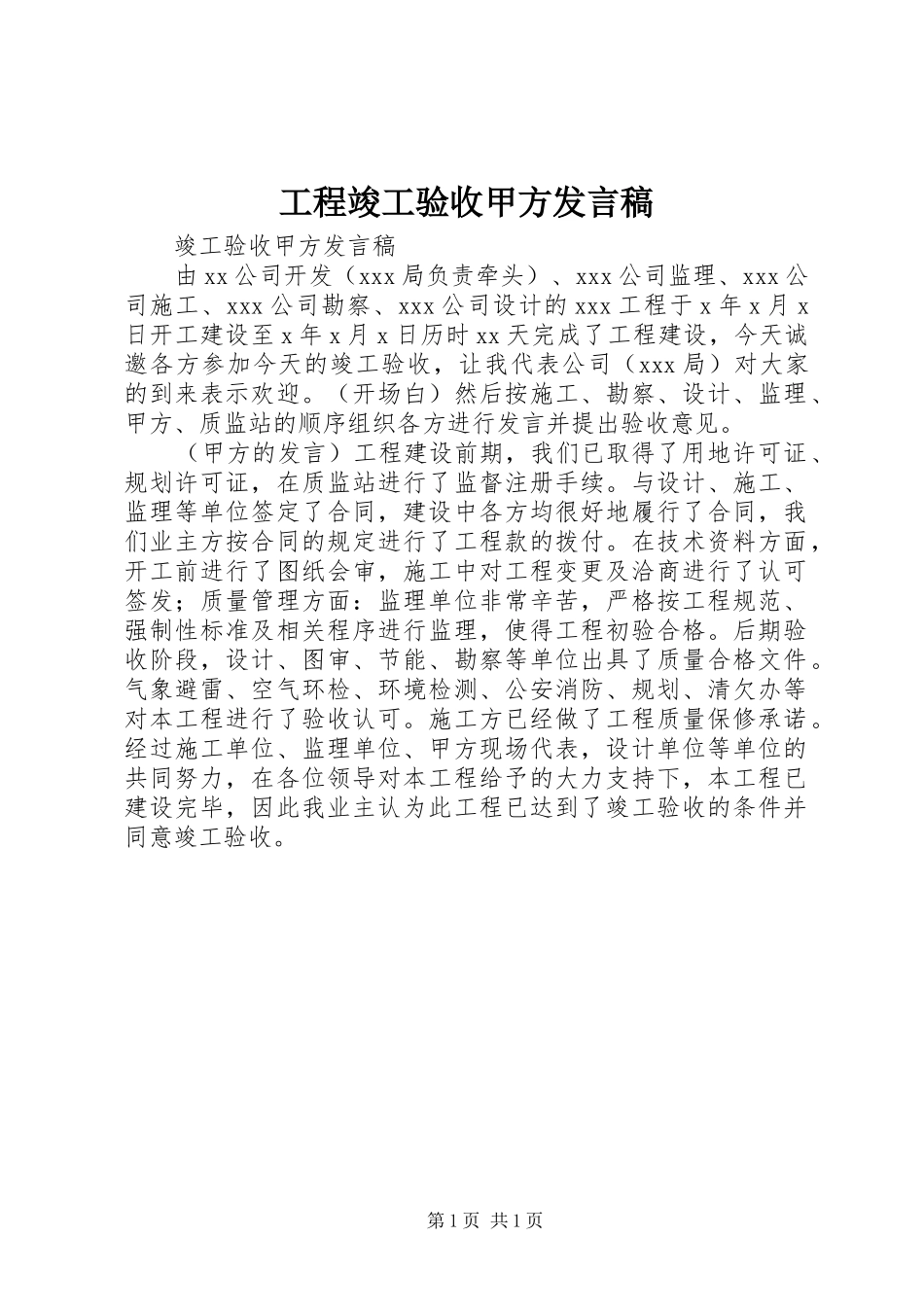 工程竣工验收甲方发言稿

竣工验收甲方发言稿

由xx公司开发（xxx局负责牵头）、xxx公司监理、xxx公司施工、xxx公司勘察、xxx公司设计的xxx工程于x年x月x日开工建设至x年x月x日历时xx天完成了工程建设，今天诚邀各方参加今天的竣工验收，让我代表公司（xxx局）对大家的到来表示欢迎。（开场白）然后按施工、勘察、设计、监理、甲方、质监站的顺序组织各方进行发言并提出验收意见。

（甲方的发言）工程建设前期，我们已取得了用地许可证、规划许可证，在质监站进行了监督注册手续。与设计、施工、监理等单位签定了合同，建设中各方均很好地履行了合同，我们业主方按合同的规定进行了工程款的拨付。在技术资料方面，开工前进行了图纸会审，施工中对工程变更及洽商进行了认可签发；质量管理方面：监理单位非常辛苦，严格按工程规范、强制性标准及相关程序进行监理，使得工程初验合格。后期验收阶段，设计、图审、节能、勘察等单位出具了质量合格文件。气象避雷、空气环检、环境检测、公安消防、规划、清欠办等对本工程进行了验收认可。施工方已经做了工程质量保修承诺。经过施工单位、监理单位、甲方现场代表，设计单位等单位的共同努力，在各位领导对本工程给予的大力支持下，本工程已建设完毕，因此我业主认为此工程已达到了竣工验收的条件并同意竣工验收。

第1页 共1页